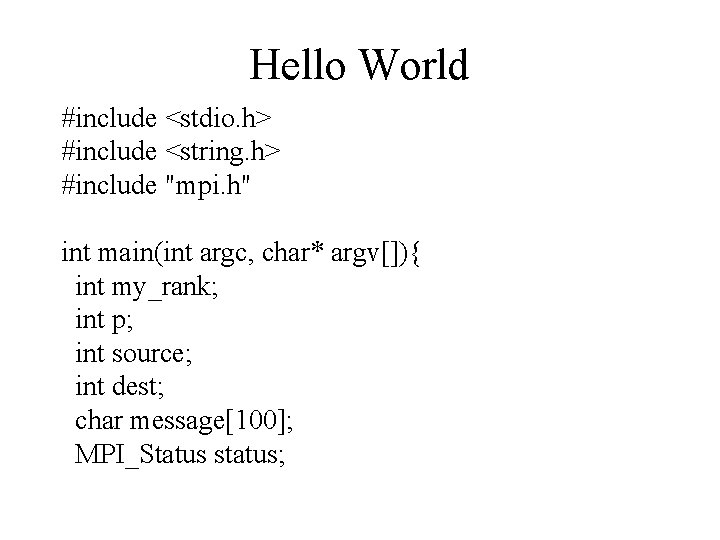 Hello World

#include <stdio.h>
#include <string.h>
#include "mpi.h"

int main(int argc, char* argv[]){
 int my_rank;
 int p;
 int source;
 int dest;
 char message[100];
 MPI_Status status;